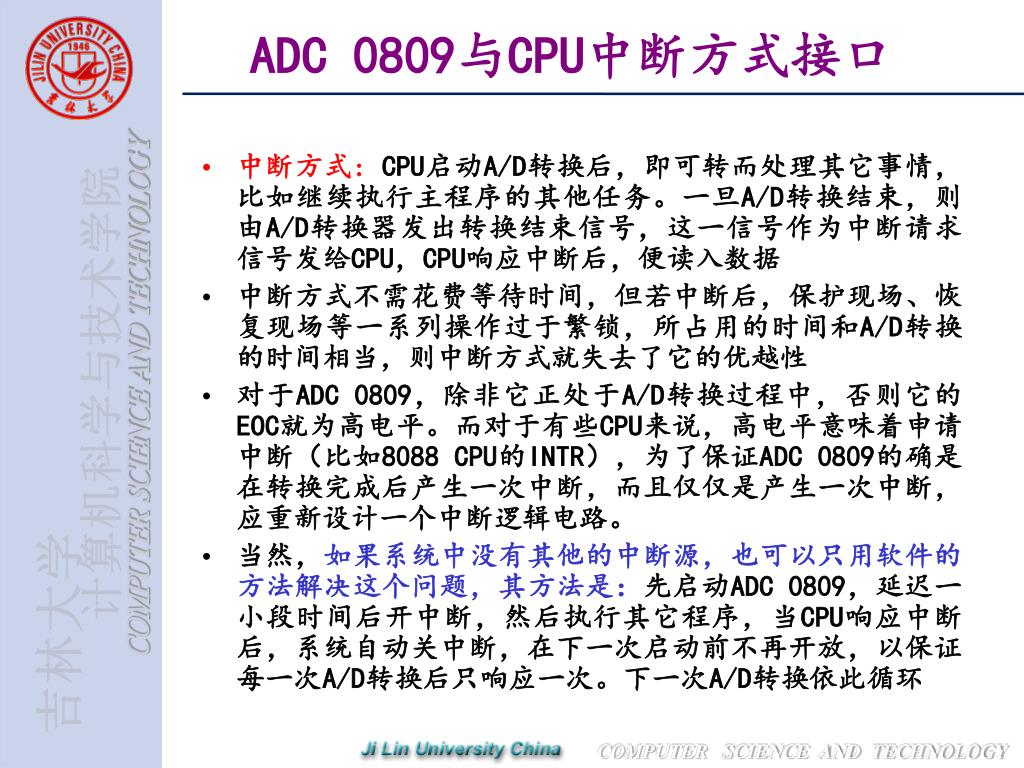 JILIN UNIVERSITY CHINA
1946
吉林大学

吉林大学
计算机科学与技术学院
COMPUTER SCIENCE AND TECHNOLOGY

ADC 0809与CPU中断方式接口

• 中断方式：CPU启动A/D转换后，即可转而处理其它事情，比如继续执行主程序的其他任务。一旦A/D转换结束，则由A/D转换器发出转换结束信号，这一信号作为中断请求信号发给CPU，CPU响应中断后，便读入数据

• 中断方式不需花费等待时间，但若中断后，保护现场、恢复现场等一系列操作过于繁锁，所占用的时间和A/D转换的时间相当，则中断方式就失去了它的优越性

• 对于ADC 0809，除非它正处于A/D转换过程中，否则它的EOC就为高电平。而对于有些CPU来说，高电平意味着申请中断（比如8088 CPU的INTR），为了保证ADC 0809的确是在转换完成后产生一次中断，而且仅仅是产生一次中断，应重新设计一个中断逻辑电路。

• 当然，如果系统中没有其他的中断源，也可以只用软件的方法解决这个问题，其方法是：先启动ADC 0809，延迟一小段时间后开中断，然后执行其它程序，当CPU响应中断后，系统自动关中断，在下一次启动前不再开放，以保证每一次A/D转换后只响应一次。下一次A/D转换依此循环

Ji Lin University China
COMPUTER SCIENCE AND TECHNOLOGY